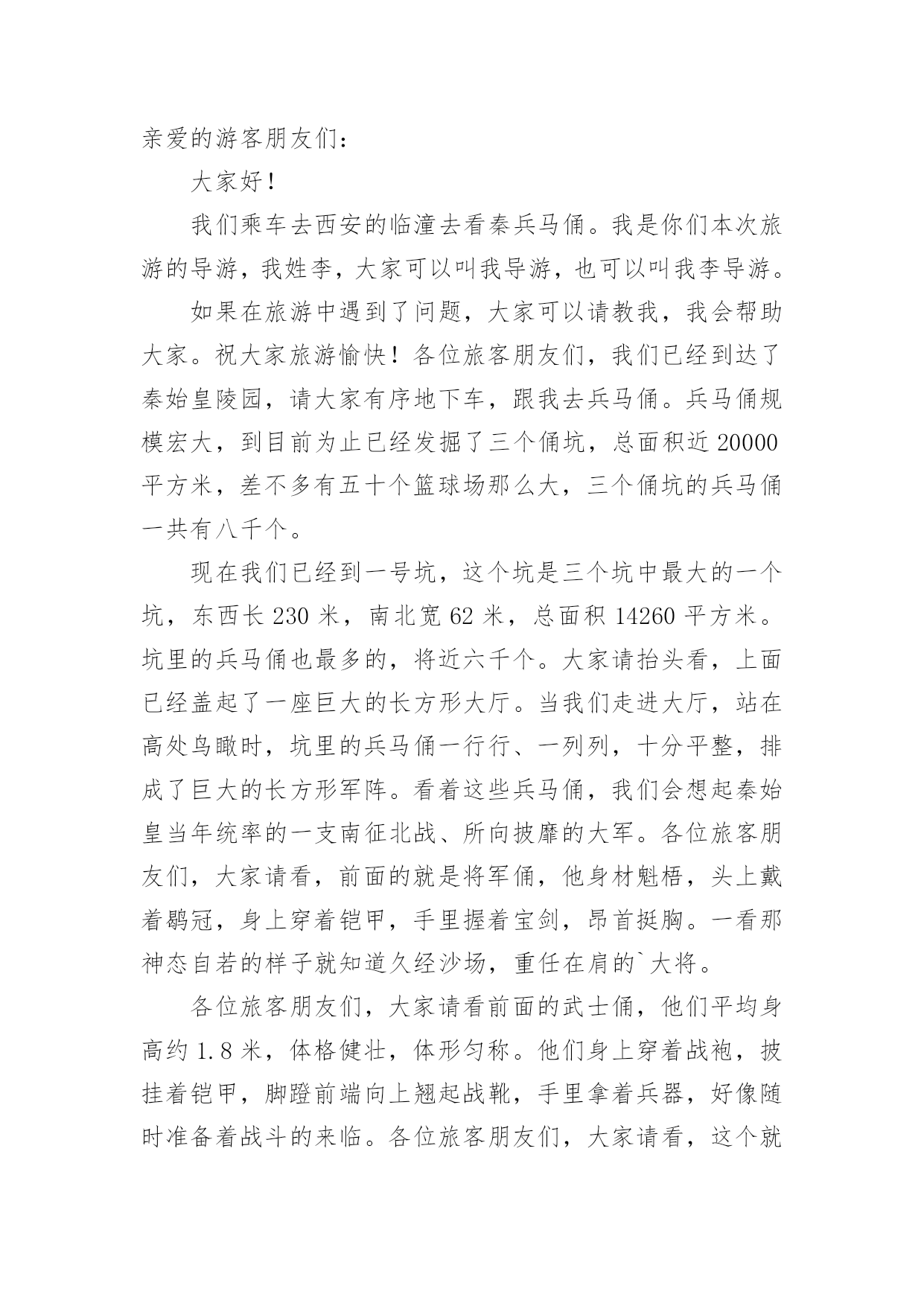 亲爱的游客朋友们：

大家好！

我们乘车去西安的临潼去看秦兵马俑。我是你们本次旅游的导游，我姓李，大家可以叫我导游，也可以叫我李导游。

如果在旅游中遇到了问题，大家可以请教我，我会帮助大家。祝大家旅游愉快！各位旅客朋友们，我们已经到达了秦始皇陵园，请大家有序地下车，跟我去兵马俑。兵马俑规模宏大，到目前为止已经发掘了三个俑坑，总面积近 20000 平方米，差不多有五十个篮球场那么大，三个俑坑的兵马俑一共有八千个。

现在我们已经到一号坑，这个坑是三个坑中最大的一个坑，东西长 230 米，南北宽 62 米，总面积 14260 平方米。坑里的兵马俑也最多的，将近六千个。大家请抬头看，上面已经盖起了一座巨大的长方形大厅。当我们走进大厅，站在高处鸟瞰时，坑里的兵马俑一行行、一列列，十分平整，排成了巨大的长方形军阵。看着这些兵马俑，我们会想起秦始皇当年统率的一支南征北战、所向披靡的大军。各位旅客朋友们，大家请看，前面的就是将军俑，他身材魁梧，头上戴着鹖冠，身上穿着铠甲，手里握着宝剑，昂首挺胸。一看那神态自若的样子就知道久经沙场，重任在肩的`大将。

各位旅客朋友们，大家请看前面的武士俑，他们平均身高约 1.8 米，体格健壮，体形匀称。他们身上穿着战袍，披挂着铠甲，脚蹬前端向上翘起战靴，手里拿着兵器，好像随时准备着战斗的来临。各位旅客朋友们，大家请看，这个就